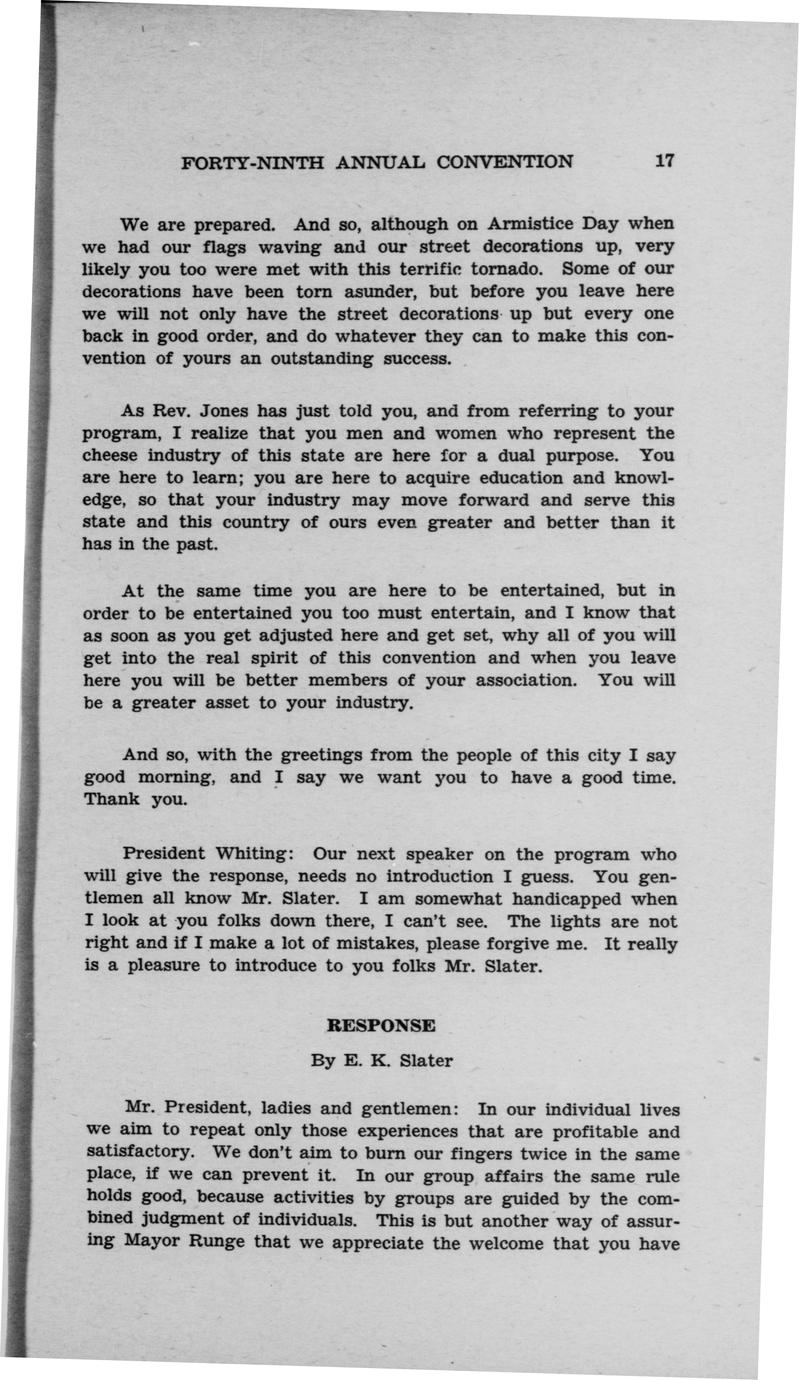 FORTY-NINTH ANNUAL CONVENTION 17

We are prepared. And so, although on Armistice Day when we had our flags waving and our street decorations up, very likely you too were met with this terrific tornado. Some of our decorations have been torn asunder, but before you leave here we will not only have the street decorations up but every one back in good order, and do whatever they can to make this convention of yours an outstanding success.

As Rev. Jones has just told you, and from referring to your program, I realize that you men and women who represent the cheese industry of this state are here for a dual purpose. You are here to learn; you are here to acquire education and knowledge, so that your industry may move forward and serve this state and this country of ours even greater and better than it has in the past.

At the same time you are here to be entertained, but in order to be entertained you too must entertain, and I know that as soon as you get adjusted here and get set, why all of you will get into the real spirit of this convention and when you leave here you will be better members of your association. You will be a greater asset to your industry.

And so, with the greetings from the people of this city I say good morning, and I say we want you to have a good time. Thank you.

President Whiting: Our next speaker on the program who will give the response, needs no introduction I guess. You gentlemen all know Mr. Slater. I am somewhat handicapped when I look at you folks down there, I can't see. The lights are not right and if I make a lot of mistakes, please forgive me. It really is a pleasure to introduce to you folks Mr. Slater.

RESPONSE

By E. K. Slater

Mr. President, ladies and gentlemen: In our individual lives we aim to repeat only those experiences that are profitable and satisfactory. We don't aim to burn our fingers twice in the same place, if we can prevent it. In our group affairs the same rule holds good, because activities by groups are guided by the combined judgment of individuals. This is but another way of assuring Mayor Runge that we appreciate the welcome that you have